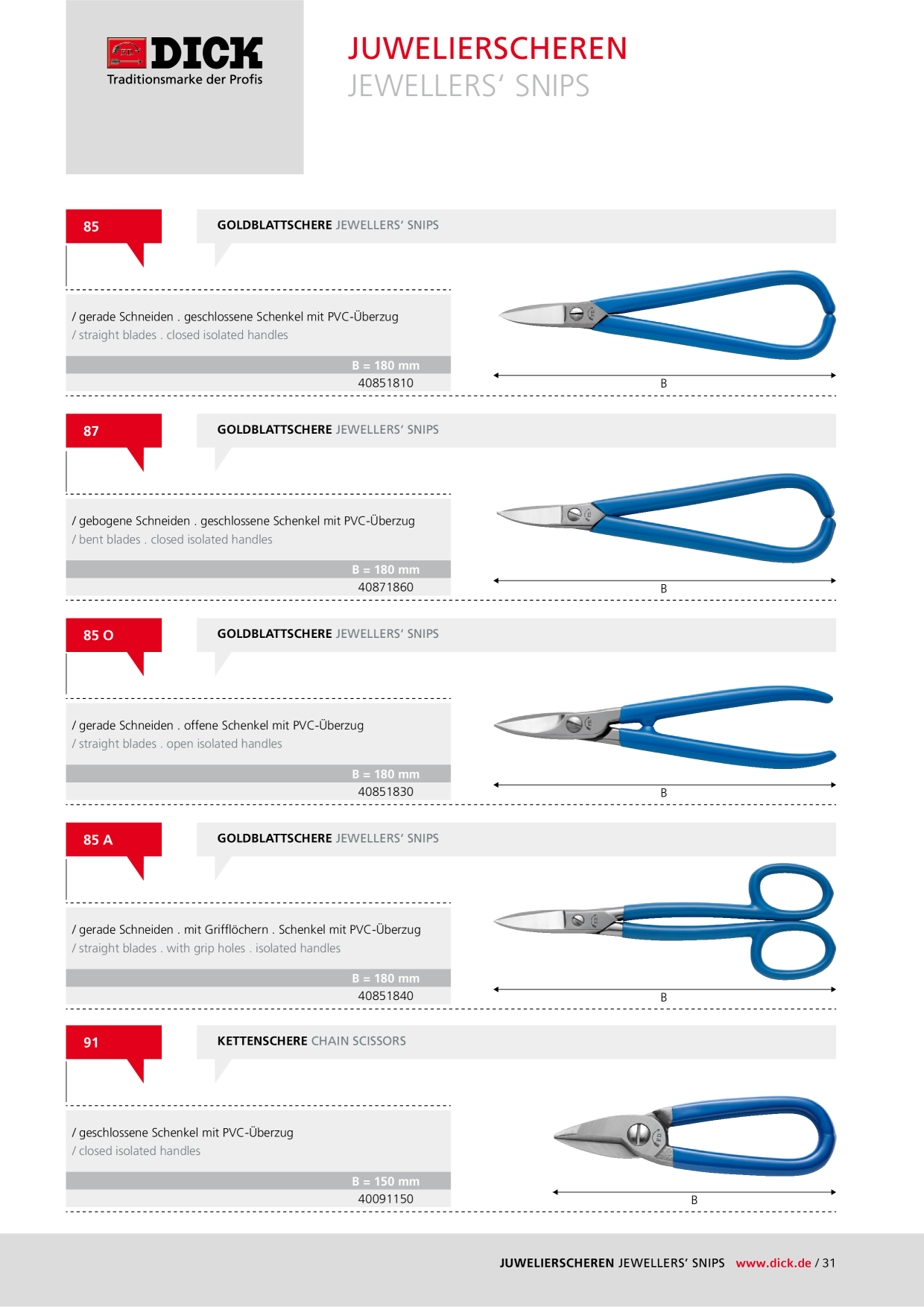 DICK
Traditionsmarke der Profis

JUWELIERSCHEREN
JEWELLERS' SNIPS

85

GOLDBLATTSCHERE JEWELLERS' SNIPS

/ gerade Schneiden . geschlossene Schenkel mit PVC-Überzug
/ straight blades . closed isolated handles

B = 180 mm
40851810

B

87

GOLDBLATTSCHERE JEWELLERS' SNIPS

/ gebogene Schneiden . geschlossene Schenkel mit PVC-Überzug
/ bent blades . closed isolated handles

B = 180 mm
40871860

B

85 O

GOLDBLATTSCHERE JEWELLERS' SNIPS

/ gerade Schneiden . offene Schenkel mit PVC-Überzug
/ straight blades . open isolated handles

B = 180 mm
40851830

B

85 A

GOLDBLATTSCHERE JEWELLERS' SNIPS

/ gerade Schneiden . mit Grifflöchern . Schenkel mit PVC-Überzug
/ straight blades . with grip holes . isolated handles

B = 180 mm
40851840

B

91

KETTENSCHERE CHAIN SCISSORS

/ geschlossene Schenkel mit PVC-Überzug
/ closed isolated handles

B = 150 mm
40091150

B

JUWELIERSCHEREN JEWELLERS' SNIPS www.dick.de / 31